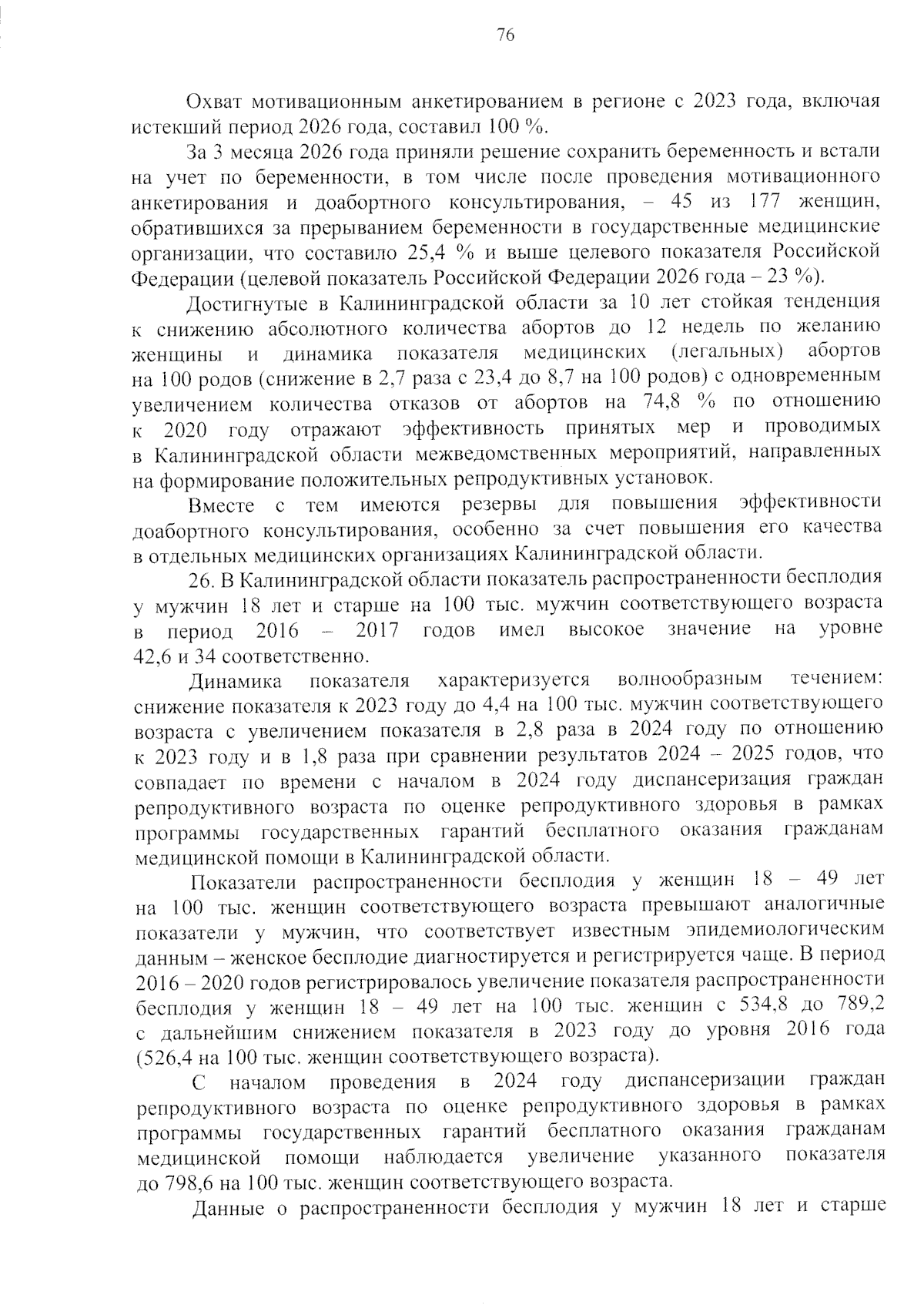 76

Охват мотивационным анкетированием в регионе с 2023 года, включая истекший период 2026 года, составил 100 %.

За 3 месяца 2026 года приняли решение сохранить беременность и встали на учет по беременности, в том числе после проведения мотивационного анкетирования и доабортного консультирования, – 45 из 177 женщин, обратившихся за прерыванием беременности в государственные медицинские организации, что составило 25,4 % и выше целевого показателя Российской Федерации (целевой показатель Российской Федерации 2026 года – 23 %).

Достигнутые в Калининградской области за 10 лет стойкая тенденция к снижению абсолютного количества абортов до 12 недель по желанию женщины и динамика показателя медицинских (легальных) абортов на 100 родов (снижение в 2,7 раза с 23,4 до 8,7 на 100 родов) с одновременным увеличением количества отказов от абортов на 74,8 % по отношению к 2020 году отражают эффективность принятых мер и проводимых в Калининградской области межведомственных мероприятий, направленных на формирование положительных репродуктивных установок.

Вместе с тем имеются резервы для повышения эффективности доабортного консультирования, особенно за счет повышения его качества в отдельных медицинских организациях Калининградской области.

26. В Калининградской области показатель распространенности бесплодия у мужчин 18 лет и старше на 100 тыс. мужчин соответствующего возраста в период 2016 – 2017 годов имел высокое значение на уровне 42,6 и 34 соответственно.

Динамика показателя характеризуется волнообразным течением: снижение показателя к 2023 году до 4,4 на 100 тыс. мужчин соответствующего возраста с увеличением показателя в 2,8 раза в 2024 году по отношению к 2023 году и в 1,8 раза при сравнении результатов 2024 – 2025 годов, что совпадает по времени с началом в 2024 году диспансеризация граждан репродуктивного возраста по оценке репродуктивного здоровья в рамках программы государственных гарантий бесплатного оказания гражданам медицинской помощи в Калининградской области.

Показатели распространенности бесплодия у женщин 18 – 49 лет на 100 тыс. женщин соответствующего возраста превышают аналогичные показатели у мужчин, что соответствует известным эпидемиологическим данным – женское бесплодие диагностируется и регистрируется чаще. В период 2016 – 2020 годов регистрировалось увеличение показателя распространенности бесплодия у женщин 18 – 49 лет на 100 тыс. женщин с 534,8 до 789,2 с дальнейшим снижением показателя в 2023 году до уровня 2016 года (526,4 на 100 тыс. женщин соответствующего возраста).

С началом проведения в 2024 году диспансеризации граждан репродуктивного возраста по оценке репродуктивного здоровья в рамках программы государственных гарантий бесплатного оказания гражданам медицинской помощи наблюдается увеличение указанного показателя до 798,6 на 100 тыс. женщин соответствующего возраста.

Данные о распространенности бесплодия у мужчин 18 лет и старше